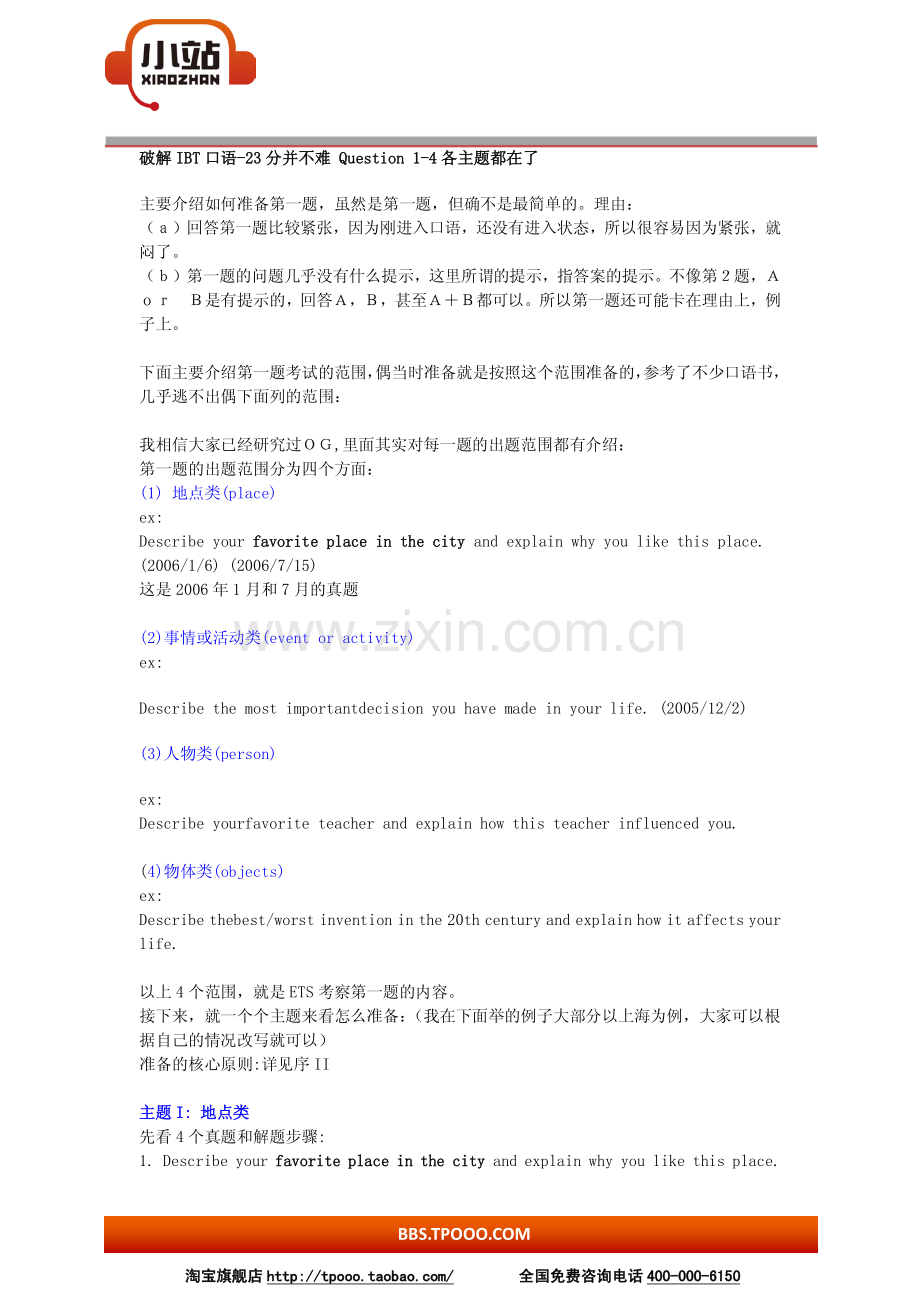 小站
XIAOZHAN

破解IBT口语-23分并不难 Question 1-4各主题都在了

主要介绍如何准备第一题，虽然是第一题，但确不是最简单的。理由：
（a）回答第一题比较紧张，因为刚进入口语，还没有进入状态，所以很容易因为紧张，就闷了。
（b）第一题的问题几乎没有什么提示，这里所谓的提示，指答案的提示。不像第2题，A or B是有提示的，回答A，B，甚至A＋B都可以。所以第一题还可能卡在理由上，例子上。

下面主要介绍第一题考试的范围，偶当时准备就是按照这个范围准备的，参考了不少口语书，几乎逃不出偶下面列的范围：

我相信大家已经研究过OG，里面其实对每一题的出题范围都有介绍：
第一题的出题范围分为四个方面：
(1) 地点类(place)
ex:
Describe your favorite place in the city and explain why you like this place. (2006/1/6) (2006/7/15)
这是2006年1月和7月的真题

(2)事情或活动类(event or activity)
ex:

Describe the most importantdecision you have made in your life. (2005/12/2)

(3)人物类(person)

ex:
Describe yourfavorite teacher and explain how this teacher influenced you.

(4)物体类(objects)
ex:
Describe thebest/worst invention in the 20th century and explain how it affects your life.

以上4个范围，就是ETS考察第一题的内容。
接下来，就一个个主题来看怎么准备：（我在下面举的例子大部分以上海为例，大家可以根据自己的情况改写就可以）
准备的核心原则:详见序II

主题I: 地点类
先看4个真题和解题步骤:
1. Describe your favorite place in the city and explain why you like this place.

www.zixin.com.cn

BBS.TPOOO.COM

淘宝旗舰店 http://tpooo.taobao.com/ 全国免费咨询电话 400-000-6150